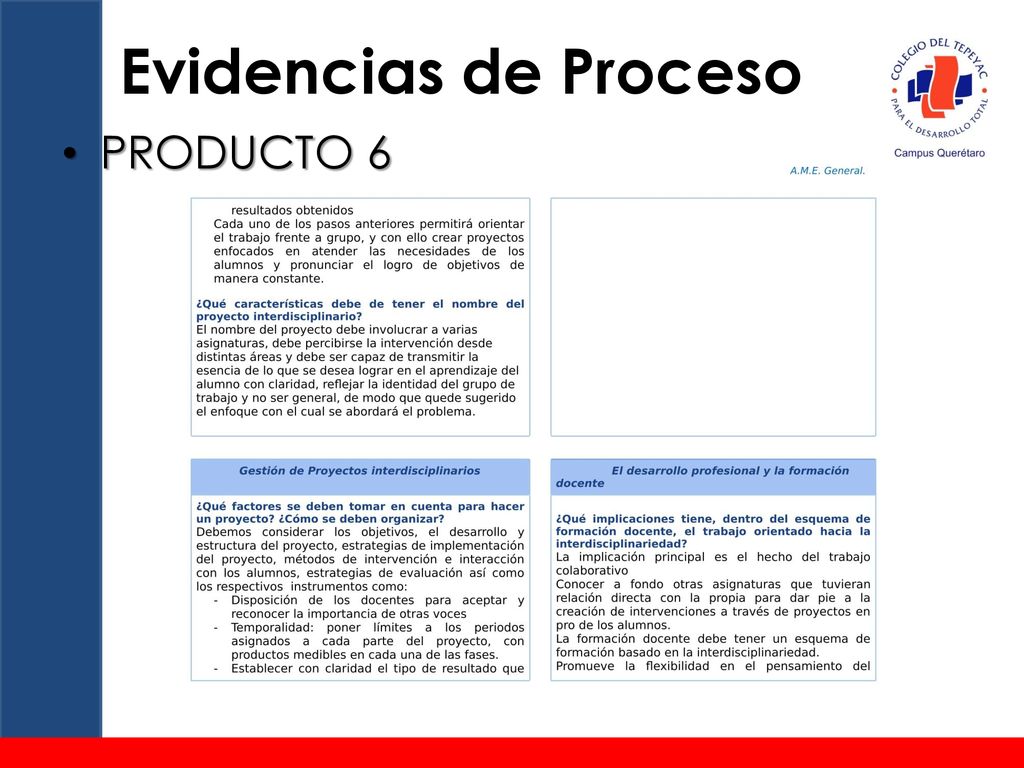 Evidencias de Proceso

• PRODUCTO 6

COLEGIO DEL TEPEYAC
PARA EL DESARROLLO TOTAL
Campus Querétaro

A.M.E. General.

resultados obtenidos
Cada uno de los pasos anteriores permitirá orientar el trabajo frente a grupo, y con ello crear proyectos enfocados en atender las necesidades de los alumnos y pronunciar el logro de objetivos de manera constante.

¿Qué características debe de tener el nombre del proyecto interdisciplinario?
El nombre del proyecto debe involucrar a varias asignaturas, debe percibirse la intervención desde distintas áreas y debe ser capaz de transmitir la esencia de lo que se desea lograr en el aprendizaje del alumno con claridad, reflejar la identidad del grupo de trabajo y no ser general, de modo que quede sugerido el enfoque con el cual se abordará el problema.

Gestión de Proyectos interdisciplinarios

¿Qué factores se deben tomar en cuenta para hacer un proyecto? ¿Cómo se deben organizar?
Debemos considerar los objetivos, el desarrollo y estructura del proyecto, estrategias de implementación del proyecto, métodos de intervención e interacción con los alumnos, estrategias de evaluación así como los respectivos instrumentos como:
- Disposición de los docentes para aceptar y reconocer la importancia de otras voces
- Temporalidad: poner límites a los periodos asignados a cada parte del proyecto, con productos medibles en cada una de las fases.
- Establecer con claridad el tipo de resultado que

El desarrollo profesional y la formación docente

¿Qué implicaciones tiene, dentro del esquema de formación docente, el trabajo orientado hacia la interdisciplinariedad?
La implicación principal es el hecho del trabajo colaborativo
Conocer a fondo otras asignaturas que tuvieran relación directa con la propia para dar pie a la creación de intervenciones a través de proyectos en pro de los alumnos.
La formación docente debe tener un esquema de formación basado en la interdisciplinariedad.
Promueve la flexibilidad en el pensamiento del